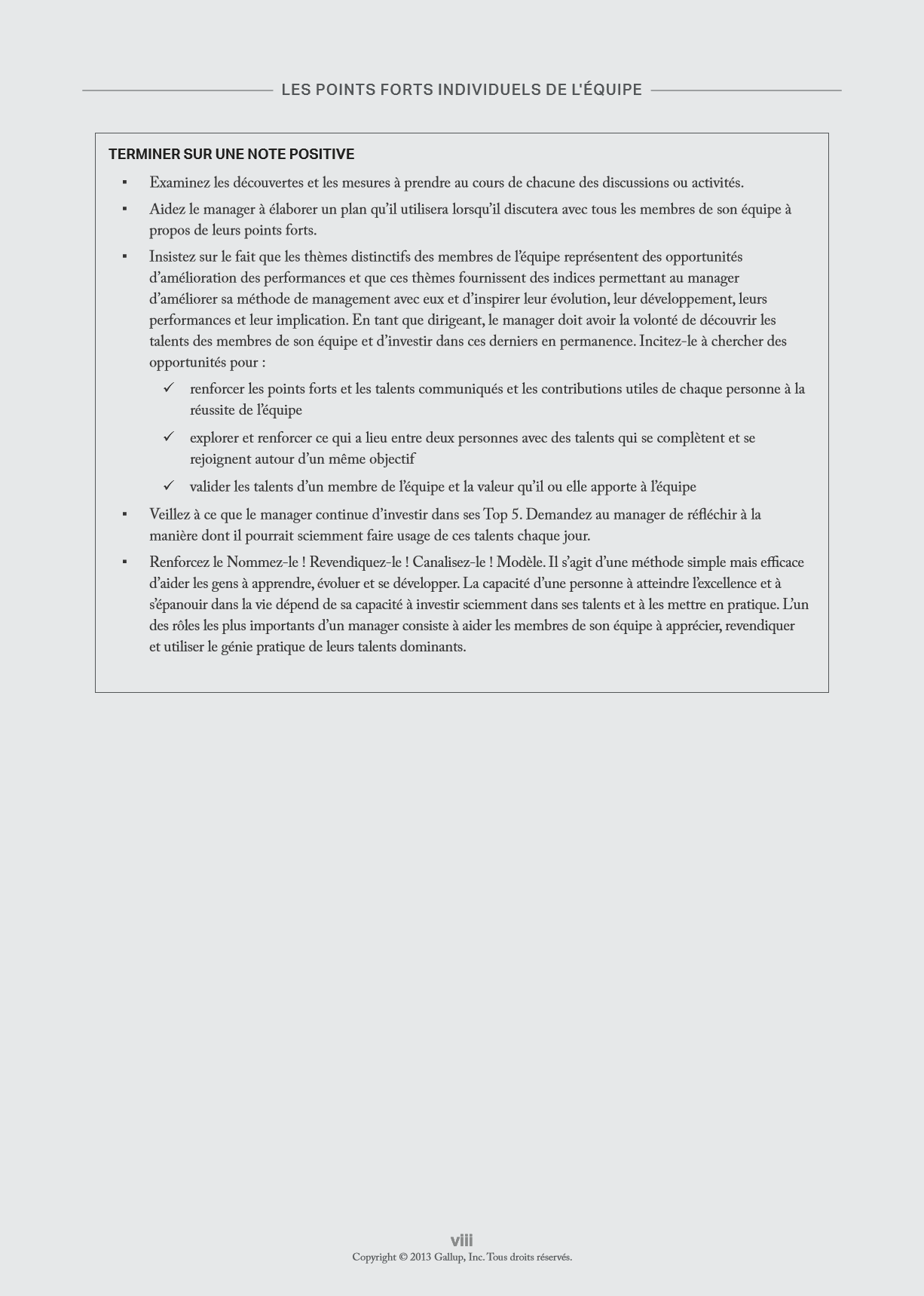 LES POINTS FORTS INDIVIDUELS DE L'ÉQUIPE

TERMINER SUR UNE NOTE POSITIVE

▪ Examinez les découvertes et les mesures à prendre au cours de chacune des discussions ou activités.

▪ Aidez le manager à élaborer un plan qu'il utilisera lorsqu'il discutera avec tous les membres de son équipe à propos de leurs points forts.

▪ Insistez sur le fait que les thèmes distinctifs des membres de l'équipe représentent des opportunités d'amélioration des performances et que ces thèmes fournissent des indices permettant au manager d'améliorer sa méthode de management avec eux et d'inspirer leur évolution, leur développement, leurs performances et leur implication. En tant que dirigeant, le manager doit avoir la volonté de découvrir les talents des membres de son équipe et d'investir dans ces derniers en permanence. Incitez-le à chercher des opportunités pour :

✓ renforcer les points forts et les talents communiqués et les contributions utiles de chaque personne à la réussite de l'équipe

✓ explorer et renforcer ce qui a lieu entre deux personnes avec des talents qui se complètent et se rejoignent autour d'un même objectif

✓ valider les talents d'un membre de l'équipe et la valeur qu'il ou elle apporte à l'équipe

▪ Veillez à ce que le manager continue d'investir dans ses Top 5. Demandez au manager de réfléchir à la manière dont il pourrait sciemment faire usage de ces talents chaque jour.

▪ Renforcez le Nommez-le ! Revendiquez-le ! Canalisez-le ! Modèle. Il s'agit d'une méthode simple mais efficace d'aider les gens à apprendre, évoluer et se développer. La capacité d'une personne à atteindre l'excellence et à s'épanouir dans la vie dépend de sa capacité à investir sciemment dans ses talents et à les mettre en pratique. L'un des rôles les plus importants d'un manager consiste à aider les membres de son équipe à apprécier, revendiquer et utiliser le génie pratique de leurs talents dominants.

viii
Copyright © 2013 Gallup, Inc. Tous droits réservés.